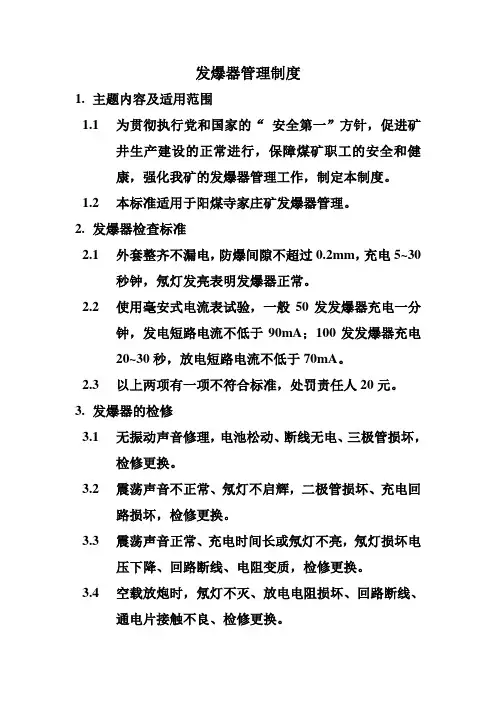 发爆器管理制度

1. 主题内容及适用范围

1.1 为贯彻执行党和国家的“ 安全第一”方针，促进矿井生产建设的正常进行，保障煤矿职工的安全和健康，强化我矿的发爆器管理工作，制定本制度。

1.2 本标准适用于阳煤寺家庄矿发爆器管理。

2. 发爆器检查标准

2.1 外套整齐不漏电，防爆间隙不超过 0.2mm，充电 5~30 秒钟，氖灯发亮表明发爆器正常。

2.2 使用毫安式电流表试验，一般 50 发发爆器充电一分钟，发电短路电流不低于 90mA；100 发发爆器充电 20~30 秒，放电短路电流不低于 70mA。

2.3 以上两项有一项不符合标准，处罚责任人 20 元。

3. 发爆器的检修

3.1 无振动声音修理，电池松动、断线无电、三极管损坏，检修更换。

3.2 震荡声音不正常、氖灯不启辉，二极管损坏、充电回路损坏，检修更换。

3.3 震荡声音正常、充电时间长或氖灯不亮，氖灯损坏电压下降、回路断线、电阻变质，检修更换。

3.4 空载放炮时，氖灯不灭、放电电阻损坏、回路断线、通电片接触不良、检修更换。